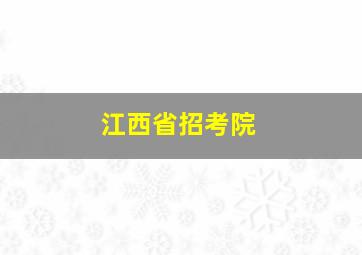 江西省招考院